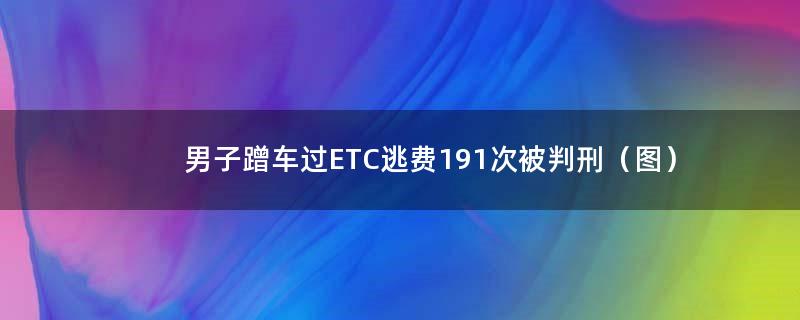 男子蹭车过ETC逃费191次被判刑（图）